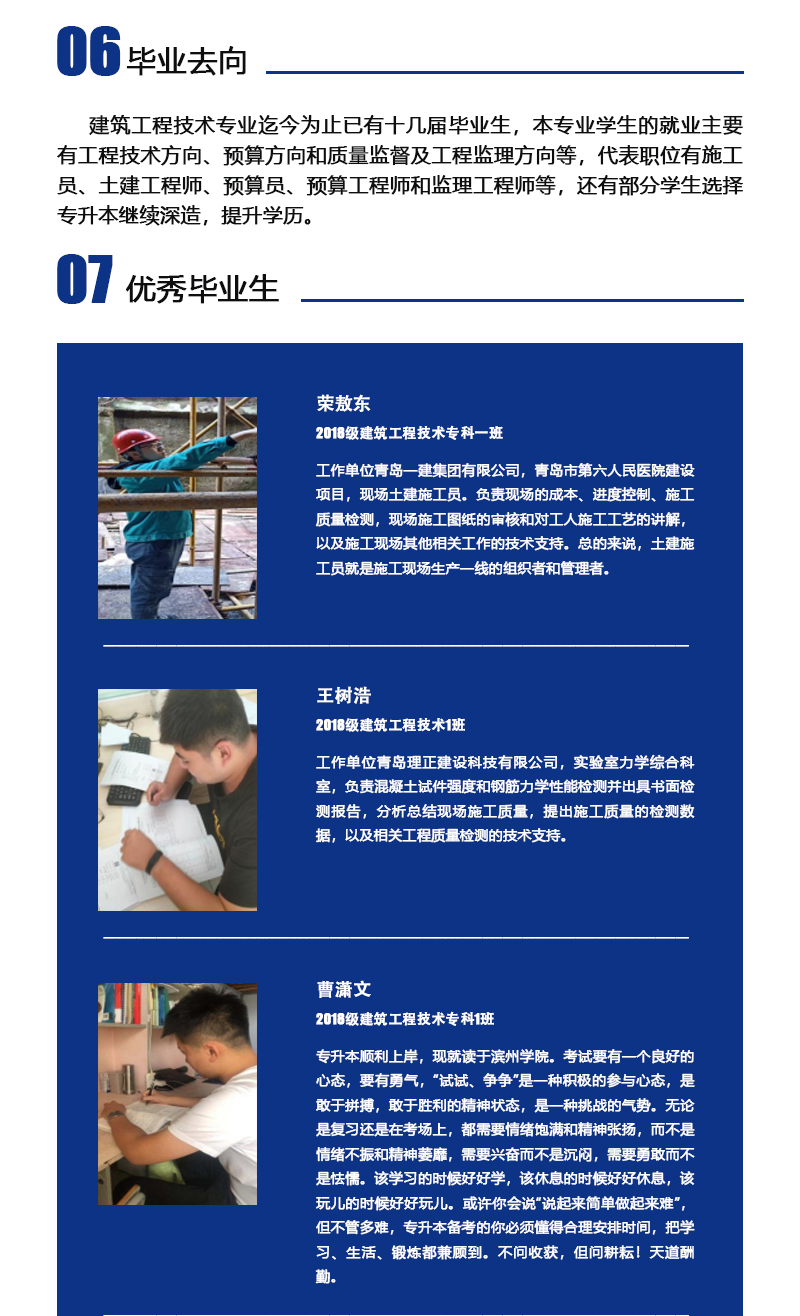 06 毕业去向

建筑工程技术专业迄今为止已有十几届毕业生，本专业学生的就业主要有工程技术方向、预算方向和质量监督及工程监理方向等，代表职位有施工员、土建工程师、预算员、预算工程师和监理工程师等，还有部分学生选择专升本继续深造，提升学历。

07 优秀毕业生

荣敖东
2018级建筑工程技术专科一班
工作单位青岛一建集团有限公司，青岛市第六人民医院建设项目，现场土建施工员。负责现场的成本、进度控制、施工质量检测，现场施工图纸的审核和对工人施工工艺的讲解，以及施工现场其他相关工作的技术支持。总的来说，土建施工员就是施工现场生产一线的组织者和管理者。

王树浩
2018级建筑工程技术1班
工作单位青岛理正建设科技有限公司，实验室力学综合科室，负责混凝土试件强度和钢筋力学性能检测并出具书面检测报告，分析总结现场施工质量，提出施工质量的检测数据，以及相关工程质量检测的技术支持。

曹潇文
2018级建筑工程技术专科1班
专升本顺利上岸，现就读于滨州学院。考试要有一个良好的心态，要有勇气，“试试、争争”是一种积极的参与心态，是敢于拼搏，敢于胜利的精神状态，是一种挑战的气势。无论是复习还是在考场上，都需要情绪饱满和精神张扬，而不是情绪不振和精神萎靡，需要兴奋而不是沉闷，需要勇敢而不是怯懦。该学习的时候好好学，该休息的时候好好休息，该玩儿的时候好好玩儿。或许你会说“说起来简单做起来难”，但不管多难，专升本备考的你必须懂得合理安排时间，把学习、生活、锻炼都兼顾到。不问收获，但问耕耘！天道酬勤。